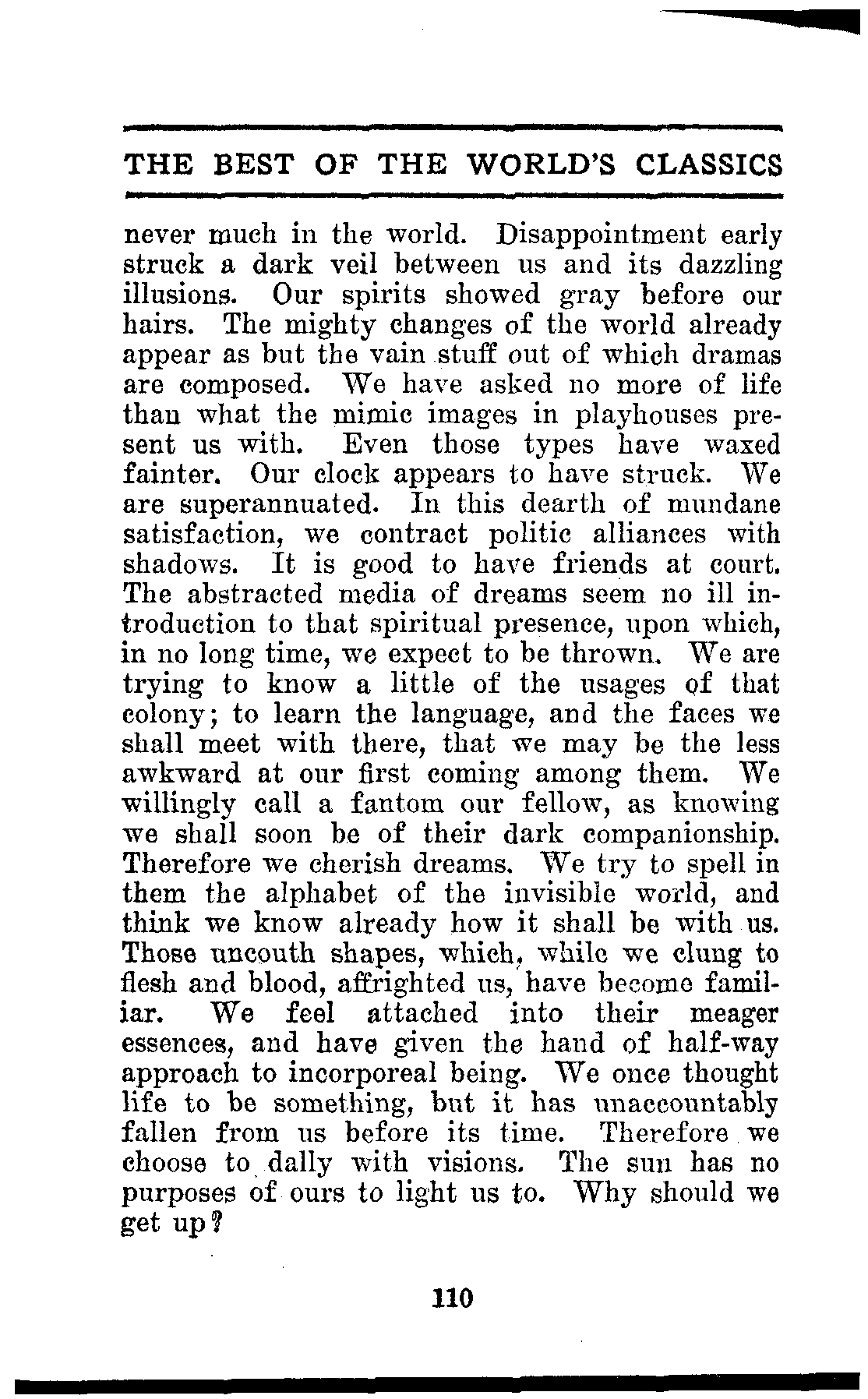 THE BEST OF THE WORLD'S CLASSICS

never much in the world. Disappointment early struck a dark veil between us and its dazzling illusions. Our spirits showed gray before our hairs. The mighty changes of the world already appear as but the vain stuff out of which dramas are composed. We have asked no more of life than what the mimic images in playhouses present us with. Even those types have waxed fainter. Our clock appears to have struck. We are superannuated. In this dearth of mundane satisfaction, we contract politic alliances with shadows. It is good to have friends at court. The abstracted media of dreams seem no ill introduction to that spiritual presence, upon which, in no long time, we expect to be thrown. We are trying to know a little of the usages of that colony; to learn the language, and the faces we shall meet with there, that we may be the less awkward at our first coming among them. We willingly call a fantom our fellow, as knowing we shall soon be of their dark companionship. Therefore we cherish dreams. We try to spell in them the alphabet of the invisible world, and think we know already how it shall be with us. Those uncouth shapes, which, while we clung to flesh and blood, affrighted us, have become familiar. We feel attached into their meager essences, and have given the hand of half-way approach to incorporeal being. We once thought life to be something, but it has unaccountably fallen from us before its time. Therefore we choose to dally with visions. The sun has no purposes of ours to light us to. Why should we get up?

110